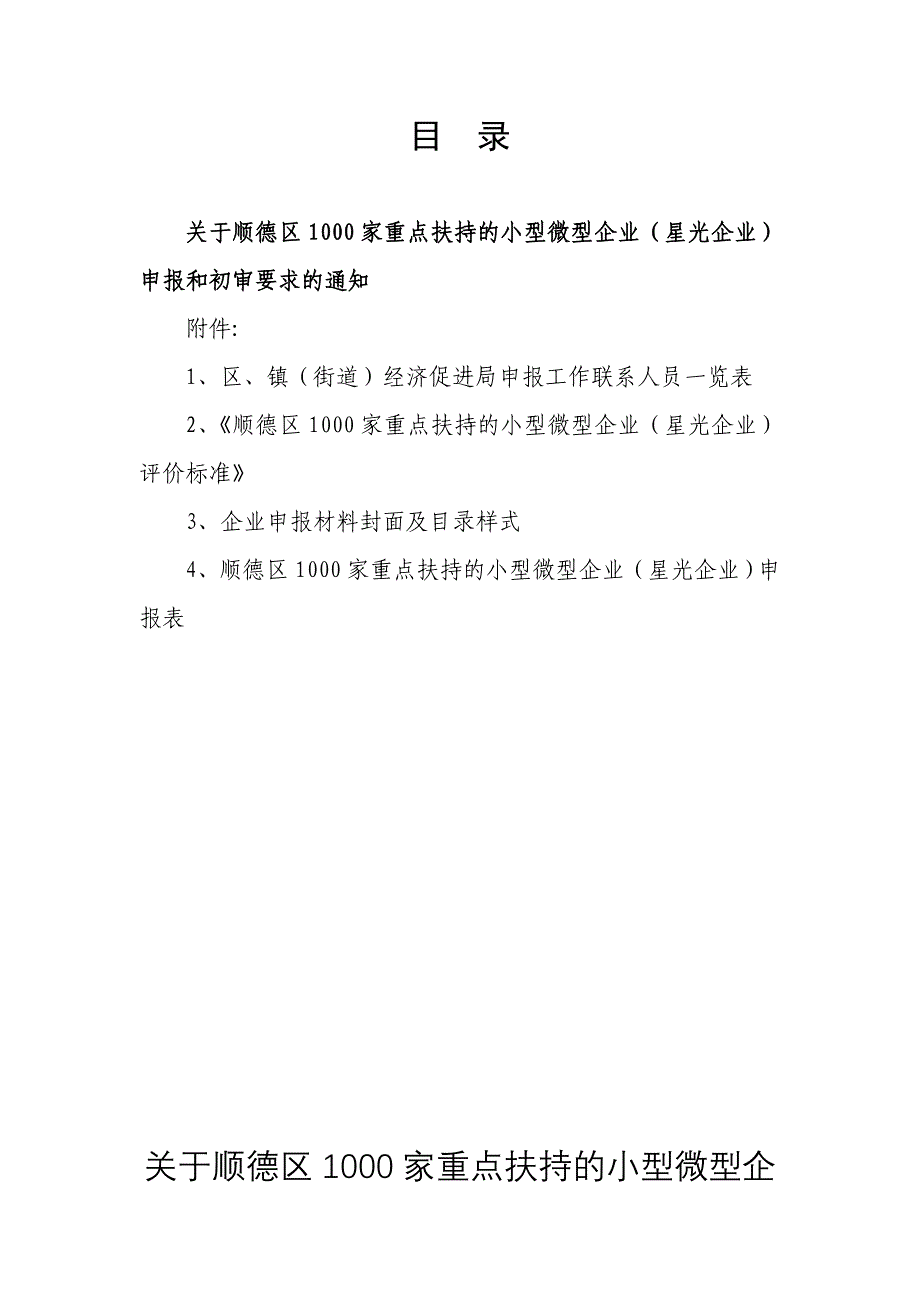 目　录

关于顺德区1000家重点扶持的小型微型企业（星光企业）申报和初审要求的通知

附件:

1、区、镇（街道）经济促进局申报工作联系人员一览表

2、《顺德区1000家重点扶持的小型微型企业（星光企业）评价标准》

3、企业申报材料封面及目录样式

4、顺德区1000家重点扶持的小型微型企业（星光企业）申报表

关于顺德区1000家重点扶持的小型微型企